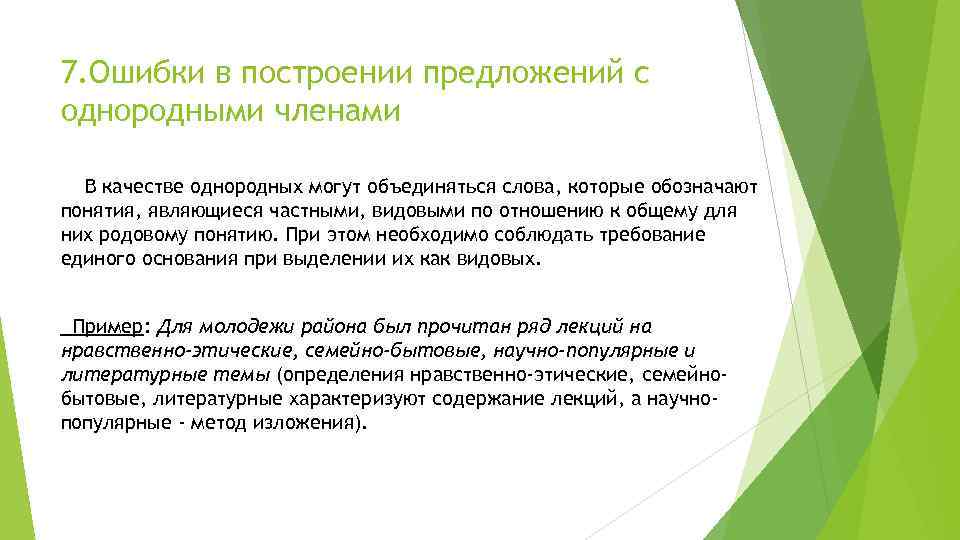 7.Ошибки в построении предложений с однородными членами

В качестве однородных могут объединяться слова, которые обозначают понятия, являющиеся частными, видовыми по отношению к общему для них родовому понятию. При этом необходимо соблюдать требование единого основания при выделении их как видовых.

Пример: Для молодежи района был прочитан ряд лекций на нравственно-этические, семейно-бытовые, научно-популярные и литературные темы (определения нравственно-этические, семейно-бытовые, литературные характеризуют содержание лекций, а научно-популярные - метод изложения).